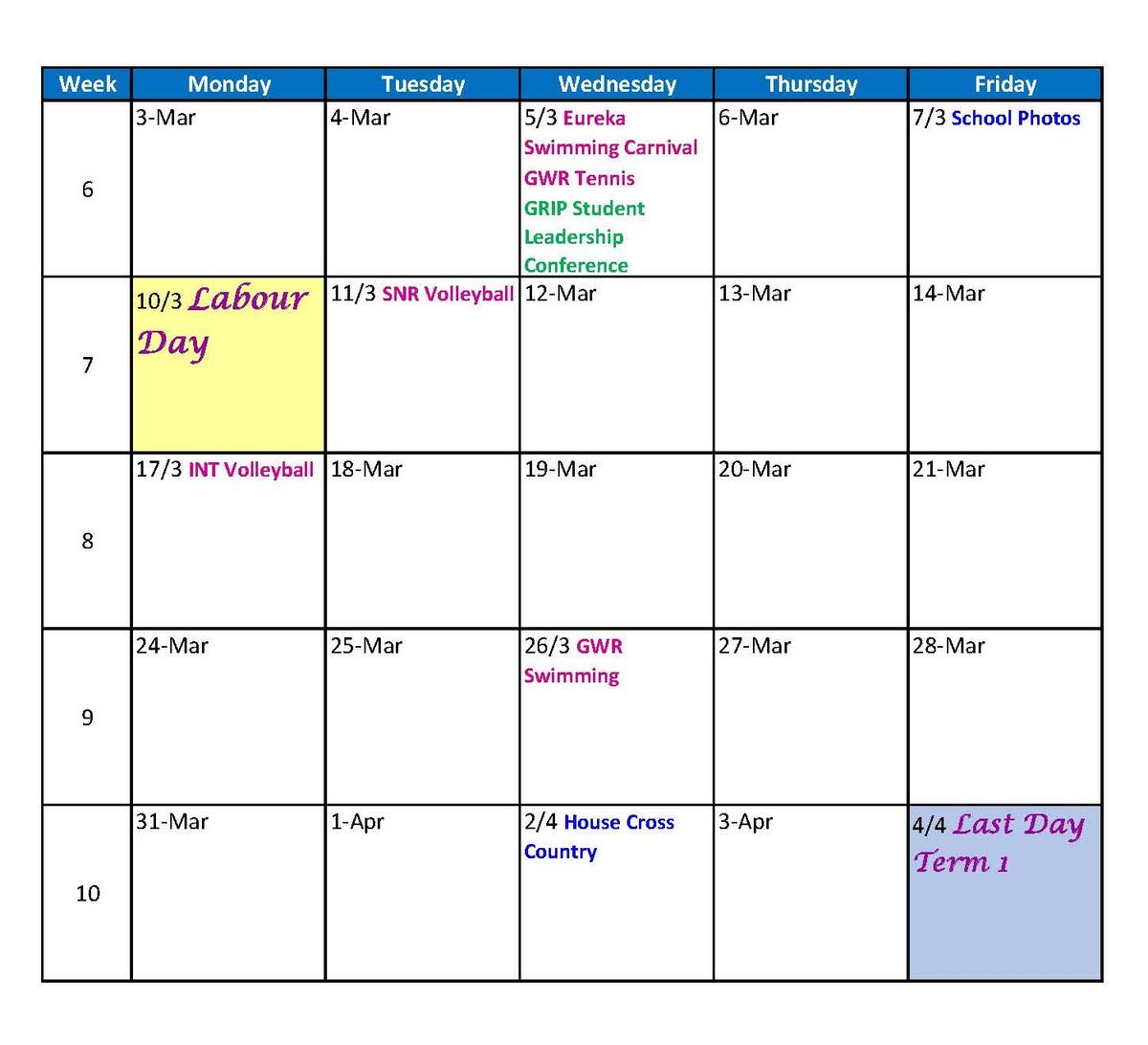 | Week | Monday | Tuesday | Wednesday | Thursday | Friday |
|---|---|---|---|---|---|
| 6 | 3-Mar | 4-Mar | 5/3 Eureka Swimming Carnival GWR Tennis GRIP Student Leadership Conference | 6-Mar | 7/3 School Photos |
| 7 | 10/3 Labour Day | 11/3 SNR Volleyball | 12-Mar | 13-Mar | 14-Mar |
| 8 | 17/3 INT Volleyball | 18-Mar | 19-Mar | 20-Mar | 21-Mar |
| 9 | 24-Mar | 25-Mar | 26/3 GWR Swimming | 27-Mar | 28-Mar |
| 10 | 31-Mar | 1-Apr | 2/4 House Cross Country | 3-Apr | 4/4 Last Day Term 1 |